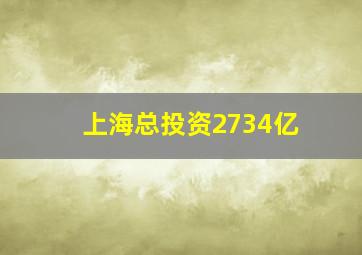 上海总投资2734亿